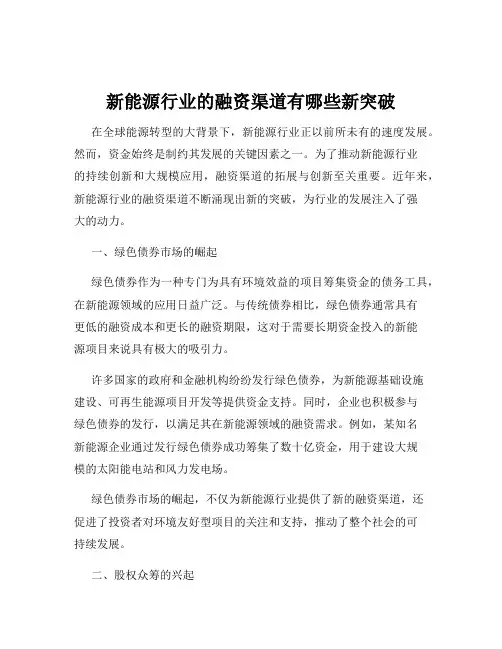 新能源行业的融资渠道有哪些新突破

在全球能源转型的大背景下，新能源行业正以前所未有的速度发展。然而，资金始终是制约其发展的关键因素之一。为了推动新能源行业的持续创新和大规模应用，融资渠道的拓展与创新至关重要。近年来，新能源行业的融资渠道不断涌现出新的突破，为行业的发展注入了强大的动力。

一、绿色债券市场的崛起

绿色债券作为一种专门为具有环境效益的项目筹集资金的债务工具，在新能源领域的应用日益广泛。与传统债券相比，绿色债券通常具有更低的融资成本和更长的融资期限，这对于需要长期资金投入的新能源项目来说具有极大的吸引力。

许多国家的政府和金融机构纷纷发行绿色债券，为新能源基础设施建设、可再生能源项目开发等提供资金支持。同时，企业也积极参与绿色债券的发行，以满足其在新能源领域的融资需求。例如，某知名新能源企业通过发行绿色债券成功筹集了数十亿资金，用于建设大规模的太阳能电站和风力发电场。

绿色债券市场的崛起，不仅为新能源行业提供了新的融资渠道，还促进了投资者对环境友好型项目的关注和支持，推动了整个社会的可持续发展。

二、股权众筹的兴起